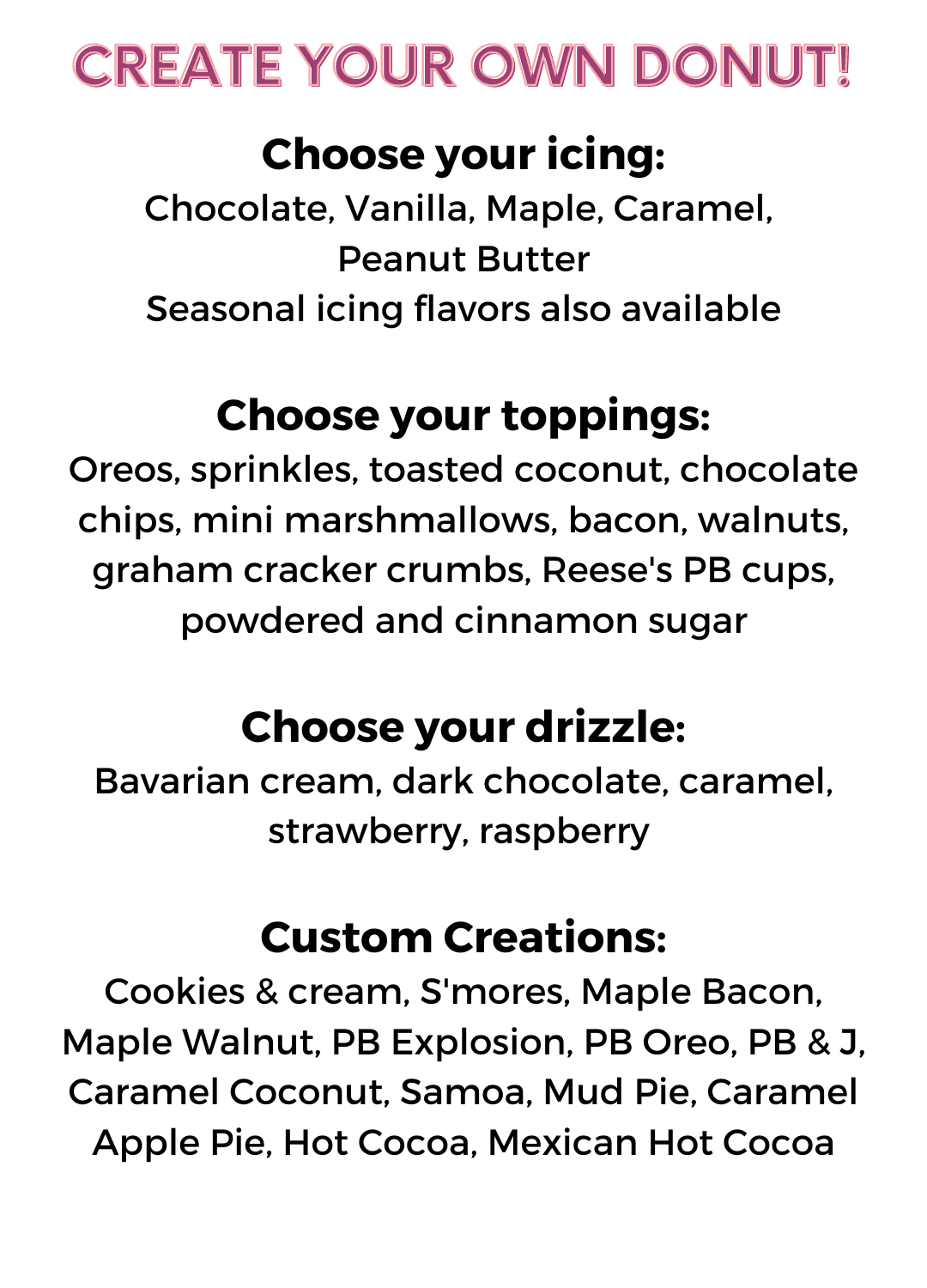 CREATE YOUR OWN DONUT!

Choose your icing:
Chocolate, Vanilla, Maple, Caramel, Peanut Butter
Seasonal icing flavors also available

Choose your toppings:
Oreos, sprinkles, toasted coconut, chocolate chips, mini marshmallows, bacon, walnuts, graham cracker crumbs, Reese's PB cups, powdered and cinnamon sugar

Choose your drizzle:
Bavarian cream, dark chocolate, caramel, strawberry, raspberry

Custom Creations:
Cookies & cream, S'mores, Maple Bacon, Maple Walnut, PB Explosion, PB Oreo, PB & J, Caramel Coconut, Samoa, Mud Pie, Caramel Apple Pie, Hot Cocoa, Mexican Hot Cocoa